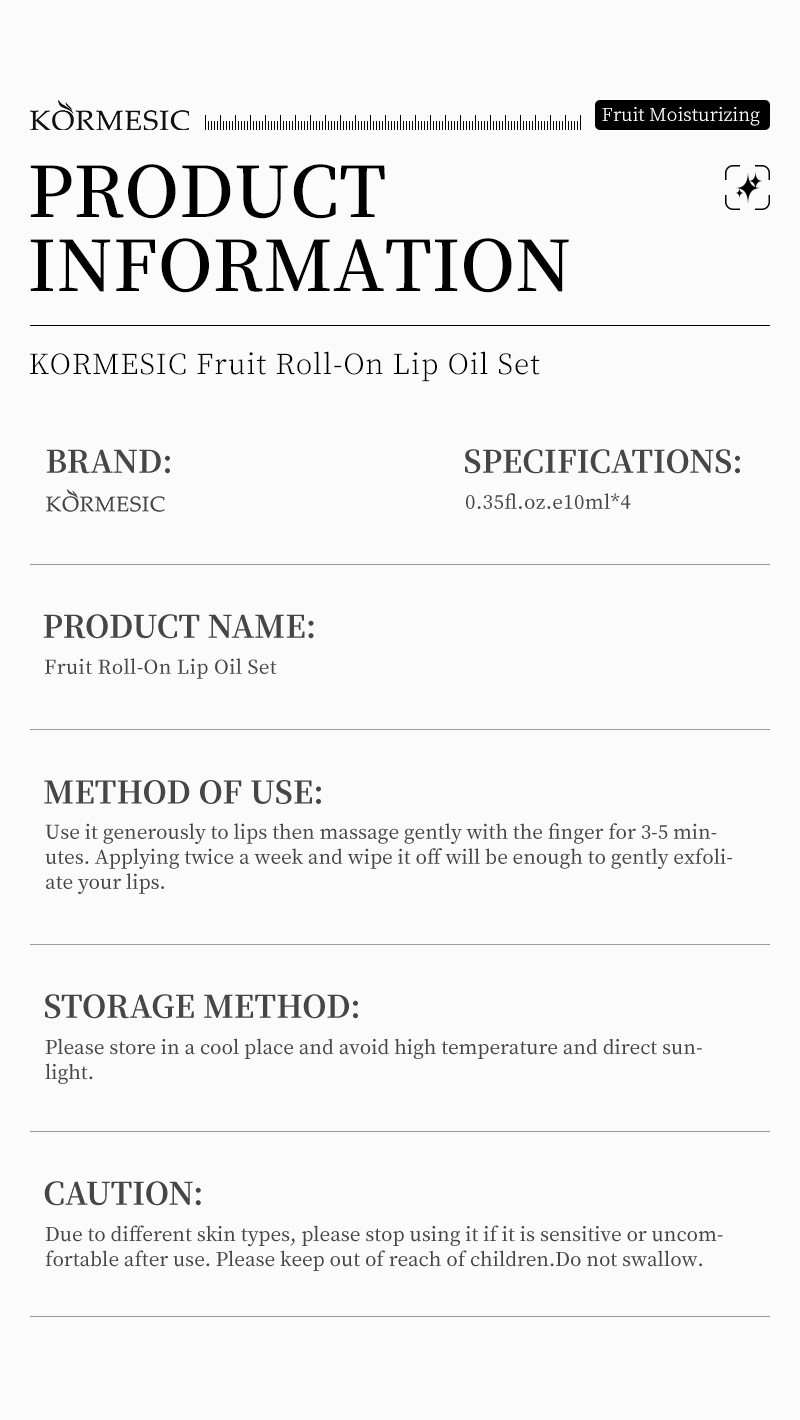 KORMESIC

Fruit Moisturizing

PRODUCT INFORMATION

KORMESIC Fruit Roll-On Lip Oil Set

BRAND:
KORMESIC

SPECIFICATIONS:
0.35fl.oz.e10ml*4

PRODUCT NAME:
Fruit Roll-On Lip Oil Set

METHOD OF USE:
Use it generously to lips then massage gently with the finger for 3-5 minutes. Applying twice a week and wipe it off will be enough to gently exfoliate your lips.

STORAGE METHOD:
Please store in a cool place and avoid high temperature and direct sunlight.

CAUTION:
Due to different skin types, please stop using it if it is sensitive or uncomfortable after use. Please keep out of reach of children.Do not swallow.